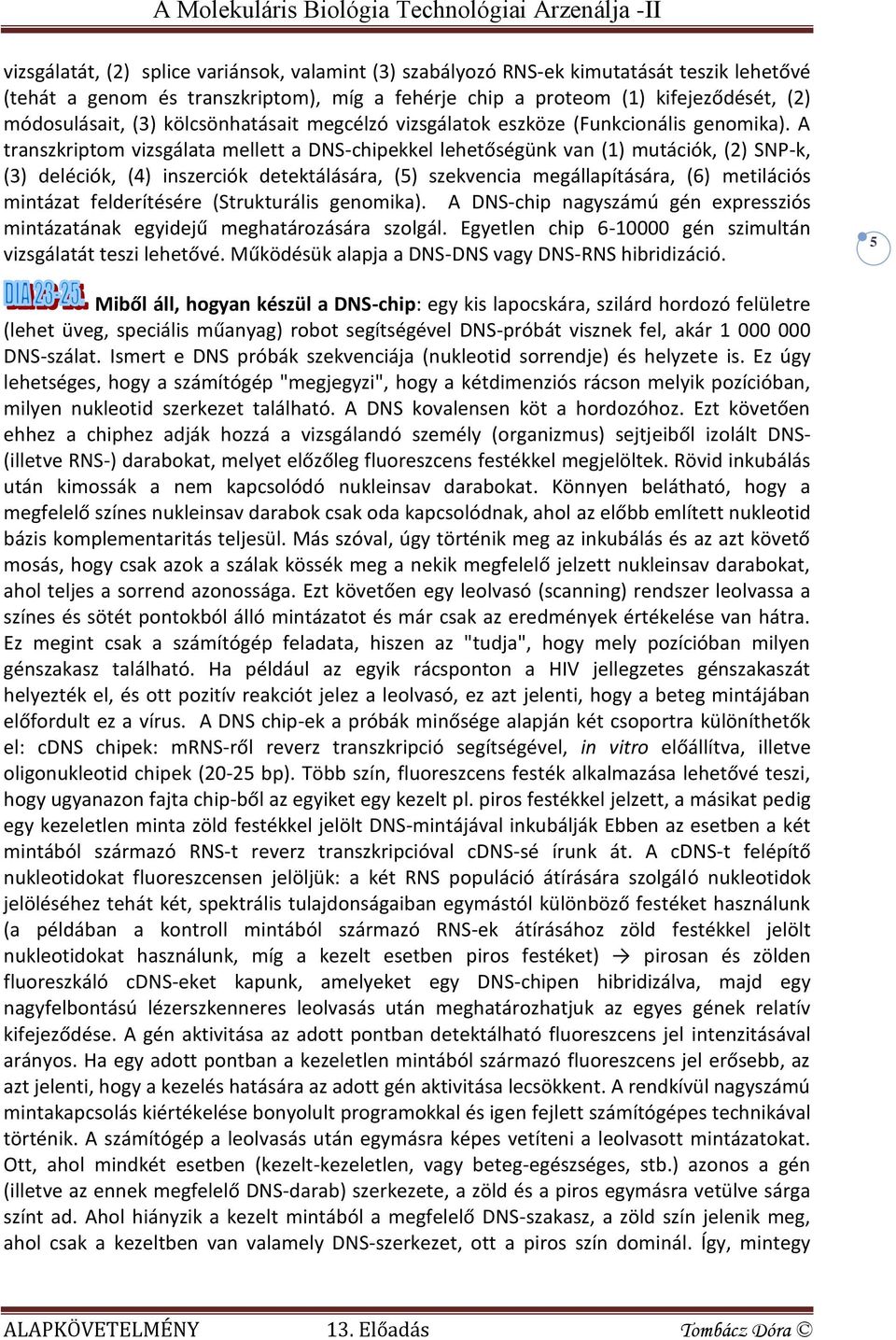 A Molekuláris Biológia Technológiai Arzenálja -II

vizsgálatát, (2) splice variánsok, valamint (3) szabályozó RNS-ek kimutatását teszik lehetővé (tehát a genom és transzkriptom), míg a fehérje chip a proteom (1) kifejeződését, (2) módosulásait, (3) kölcsönhatásait megcélzó vizsgálatok eszköze (Funkcionális genomika). A transzkriptom vizsgálata mellett a DNS-chipekkel lehetőségünk van (1) mutációk, (2) SNP-k, (3) deléciók, (4) inszerciók detektálására, (5) szekvencia megállapítására, (6) metilációs mintázat felderítésére (Strukturális genomika). A DNS-chip nagyszámú gén expressziós mintázatának egyidejű meghatározására szolgál. Egyetlen chip 6-10000 gén szimultán vizsgálatát teszi lehetővé. Működésük alapja a DNS-DNS vagy DNS-RNS hibridizáció.

5

DIA 23-25. Miből áll, hogyan készül a DNS-chip: egy kis lapocskára, szilárd hordozó felületre (lehet üveg, speciális műanyag) robot segítségével DNS-próbát visznek fel, akár 1 000 000 DNS-szálat. Ismert e DNS próbák szekvenciája (nukleotid sorrendje) és helyzete is. Ez úgy lehetséges, hogy a számítógép "megjegyzi", hogy a kétdimenziós rácson melyik pozícióban, milyen nukleotid szerkezet található. A DNS kovalensen köt a hordozóhoz. Ezt követően ehhez a chiphez adják hozzá a vizsgálandó személy (organizmus) sejtjeiből izolált DNS- (illetve RNS-) darabokat, melyet előzőleg fluoreszcens festékkel megjelöltek. Rövid inkubálás után kimossák a nem kapcsolódó nukleinsav darabokat. Könnyen belátható, hogy a megfelelő színes nukleinsav darabok csak oda kapcsolódnak, ahol az előbb említett nukleotid bázis komplementaritás teljesül. Más szóval, úgy történik meg az inkubálás és az azt követő mosás, hogy csak azok a szálak kössék meg a nekik megfelelő jelzett nukleinsav darabokat, ahol teljes a sorrend azonossága. Ezt követően egy leolvasó (scanning) rendszer leolvassa a színes és sötét pontokból álló mintázatot és már csak az eredmények értékelése van hátra. Ez megint csak a számítógép feladata, hiszen az "tudja", hogy mely pozícióban milyen génszakasz található. Ha például az egyik rácsponton a HIV jellegzetes génszakaszát helyezték el, és ott pozitív reakciót jelez a leolvasó, ez azt jelenti, hogy a beteg mintájában előfordult ez a vírus. A DNS chip-ek a próbák minősége alapján két csoportra különíthetők el: cDNS chipek: mRNS-ről reverz transzkripció segítségével, in vitro előállítva, illetve oligonukleotid chipek (20-25 bp). Több szín, fluoreszcens festék alkalmazása lehetővé teszi, hogy ugyanazon fajta chip-ből az egyiket egy kezelt pl. piros festékkel jelzett, a másikat pedig egy kezeletlen minta zöld festékkel jelölt DNS-mintájával inkubálják Ebben az esetben a két mintából származó RNS-t reverz transzkripcióval cDNS-sé írunk át. A cDNS-t felépítő nukleotidokat fluoreszcensen jelöljük: a két RNS populáció átírására szolgáló nukleotidok jelöléséhez tehát két, spektrális tulajdonságaiban egymástól különböző festéket használunk (a példában a kontroll mintából származó RNS-ek átírásához zöld festékkel jelölt nukleotidokat használunk, míg a kezelt esetben piros festéket) → pirosan és zölden fluoreszkáló cDNS-eket kapunk, amelyeket egy DNS-chipen hibridizálva, majd egy nagyfelbontású lézerszkenneres leolvasás után meghatározhatjuk az egyes gének relatív kifejeződése. A gén aktivitása az adott pontban detektálható fluoreszcens jel intenzitásával arányos. Ha egy adott pontban a kezeletlen mintából származó fluoreszcens jel erősebb, az azt jelenti, hogy a kezelés hatására az adott gén aktivitása lecsökkent. A rendkívül nagyszámú mintakapcsolás kiértékelése bonyolult programokkal és igen fejlett számítógépes technikával történik. A számítógép a leolvasás után egymásra képes vetíteni a leolvasott mintázatokat. Ott, ahol mindkét esetben (kezelt-kezeletlen, vagy beteg-egészséges, stb.) azonos a gén (illetve az ennek megfelelő DNS-darab) szerkezete, a zöld és a piros egymásra vetülve sárga színt ad. Ahol hiányzik a kezelt mintából a megfelelő DNS-szakasz, a zöld szín jelenik meg, ahol csak a kezeltben van valamely DNS-szerkezet, ott a piros szín dominál. Így, mintegy

ALAPKÖVETELMÉNY 13. Előadás Tombácz Dóra ©